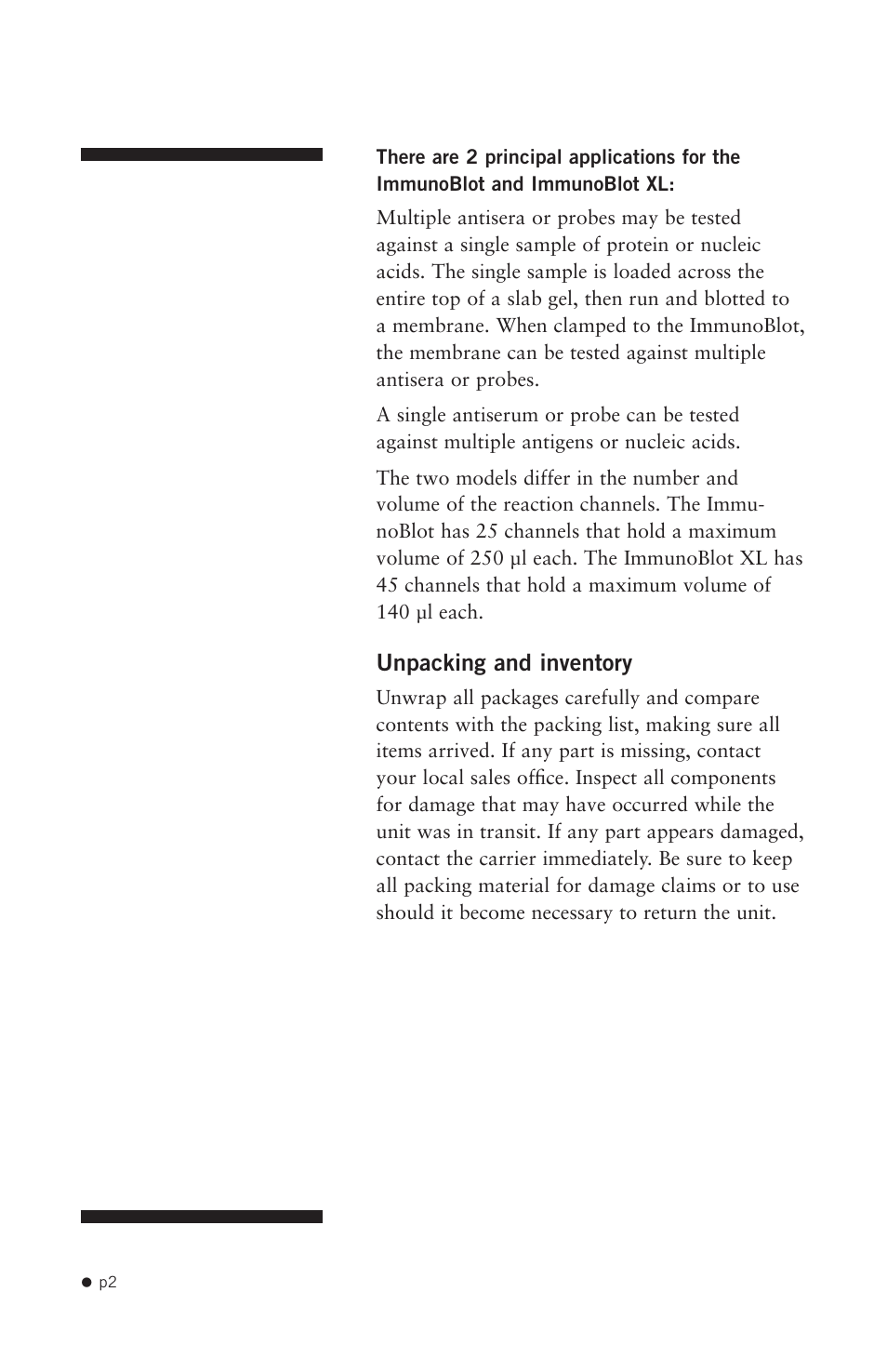 There are 2 principal applications for the ImmunoBlot and ImmunoBlot XL:

Multiple antisera or probes may be tested against a single sample of protein or nucleic acids. The single sample is loaded across the entire top of a slab gel, then run and blotted to a membrane. When clamped to the ImmunoBlot, the membrane can be tested against multiple antisera or probes.

A single antiserum or probe can be tested against multiple antigens or nucleic acids.

The two models differ in the number and volume of the reaction channels. The ImmunoBlot has 25 channels that hold a maximum volume of 250 µl each. The ImmunoBlot XL has 45 channels that hold a maximum volume of 140 µl each.

Unpacking and inventory

Unwrap all packages carefully and compare contents with the packing list, making sure all items arrived. If any part is missing, contact your local sales office. Inspect all components for damage that may have occurred while the unit was in transit. If any part appears damaged, contact the carrier immediately. Be sure to keep all packing material for damage claims or to use should it become necessary to return the unit.

● p2